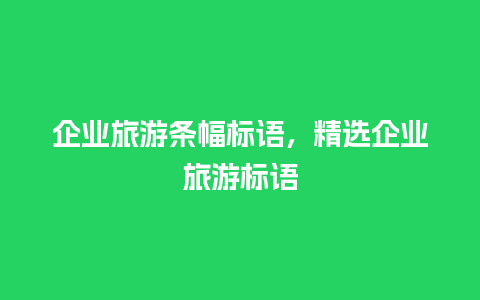 企业旅游条幅标语，精选企业旅游标语